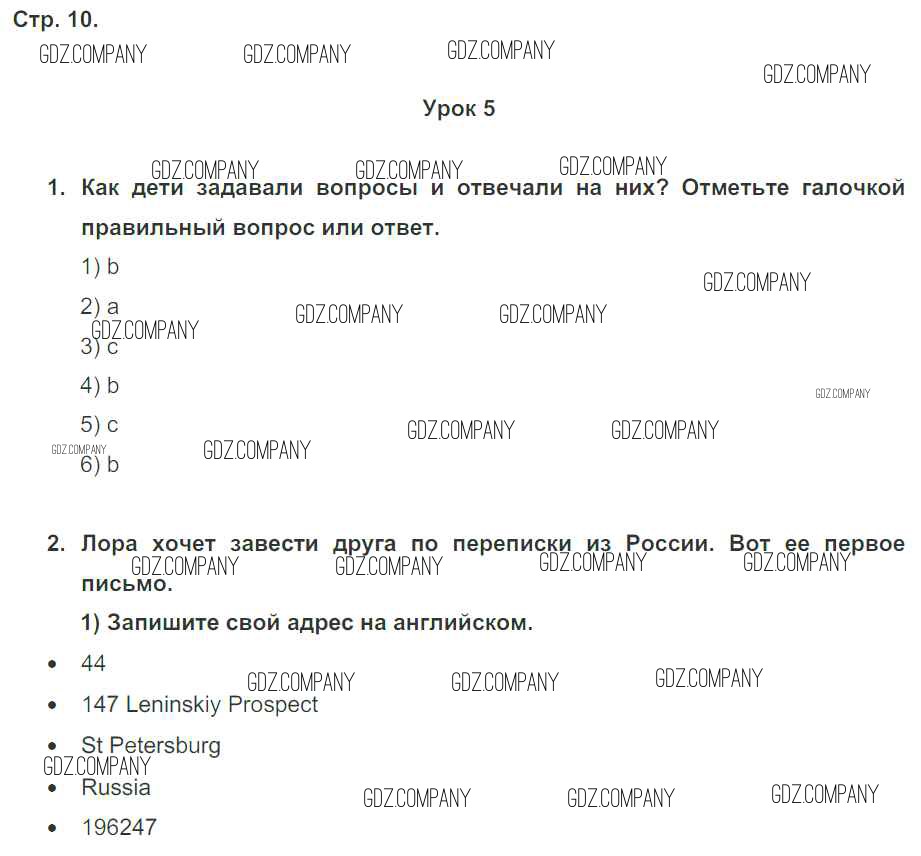 Стр. 10.

GDZ.COMPANY GDZ.COMPANY GDZ.COMPANY GDZ.COMPANY

Урок 5

GDZ.COMPANY GDZ.COMPANY GDZ.COMPANY

1. Как дети задавали вопросы и отвечали на них? Отметьте галочкой правильный вопрос или ответ.

1) b

GDZ.COMPANY

2) a

GDZ.COMPANY GDZ.COMPANY GDZ.COMPANY

3) c

4) b

GDZ.COMPANY

5) c

GDZ.COMPANY GDZ.COMPANY

GDZ.COMPANY GDZ.COMPANY

6) b

2. Лора хочет завести друга по переписки из России. Вот ее первое письмо.

GDZ.COMPANY GDZ.COMPANY GDZ.COMPANY GDZ.COMPANY

1) Запишите свой адрес на английском.

• 44

GDZ.COMPANY GDZ.COMPANY GDZ.COMPANY

• 147 Leninskiy Prospect

• St Petersburg

GDZ.COMPANY

• Russia

GDZ.COMPANY GDZ.COMPANY GDZ.COMPANY

• 196247